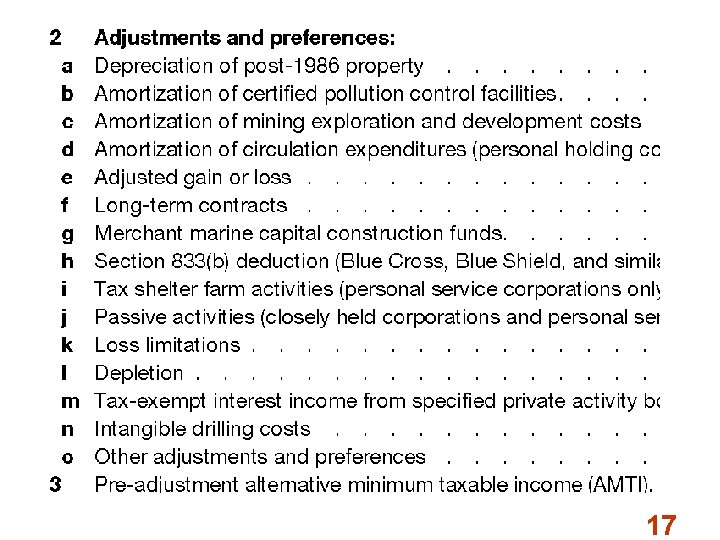 2 Adjustments and preferences:

a Depreciation of post-1986 property . . . . . . . .

b Amortization of certified pollution control facilities. . . .

c Amortization of mining exploration and development costs

d Amortization of circulation expenditures (personal holding cc

e Adjusted gain or loss . . . . . . . . . . . . .

f Long-term contracts . . . . . . . . . . . . .

g Merchant marine capital construction funds. . . . . .

h Section 833(b) deduction (Blue Cross, Blue Shield, and simila

i Tax shelter farm activities (personal service corporations only

j Passive activities (closely held corporations and personal ser

k Loss limitations . . . . . . . . . . . . . . .

l Depletion . . . . . . . . . . . . . . . . .

m Tax-exempt interest income from specified private activity bo

n Intangible drilling costs . . . . . . . . . . . .

o Other adjustments and preferences . . . . . . . .

3 Pre-adjustment alternative minimum taxable income (AMTI).

17